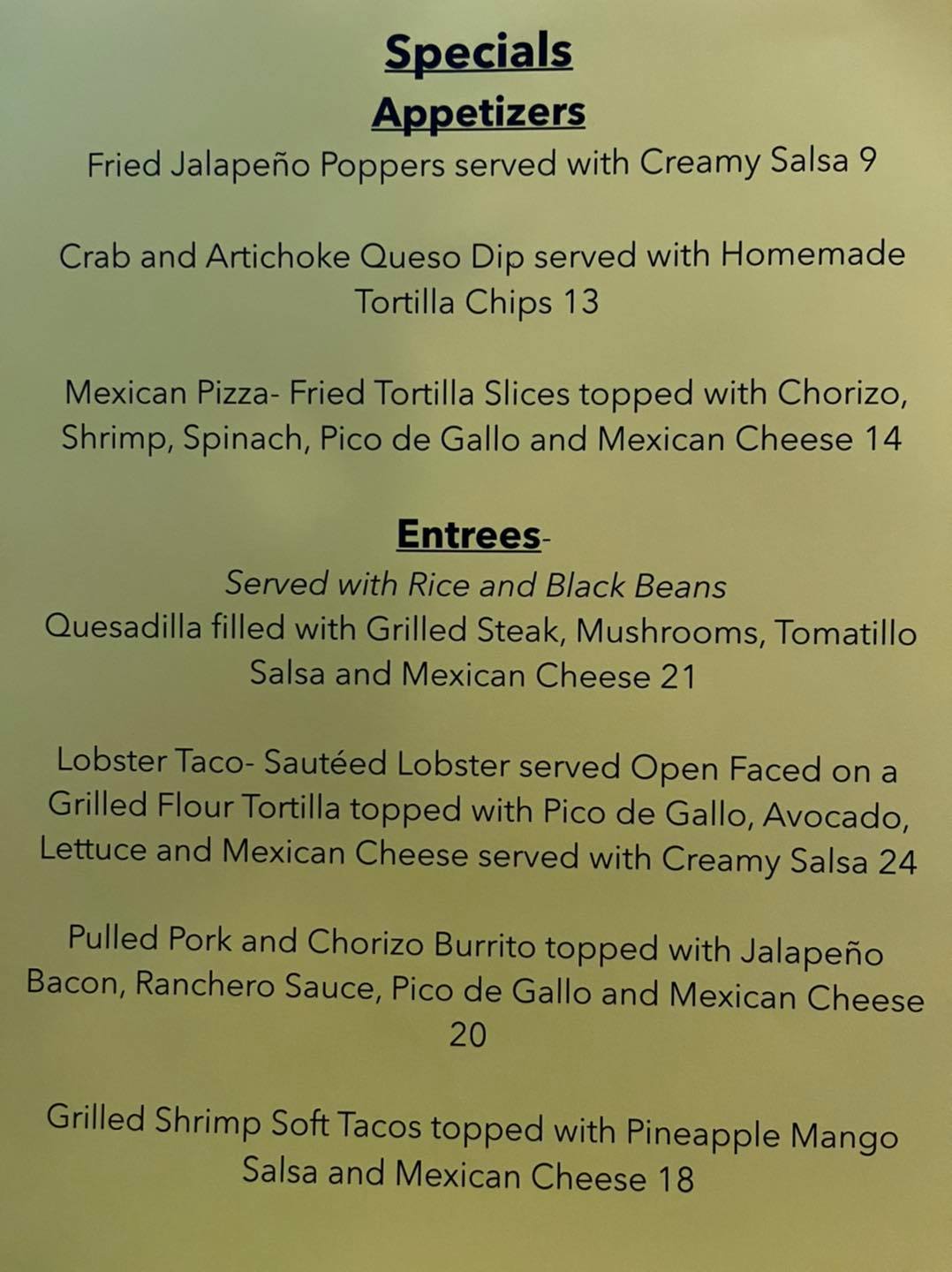 Specials

Appetizers

Fried Jalapeño Poppers served with Creamy Salsa 9

Crab and Artichoke Queso Dip served with Homemade Tortilla Chips 13

Mexican Pizza- Fried Tortilla Slices topped with Chorizo, Shrimp, Spinach, Pico de Gallo and Mexican Cheese 14

Entrees-

Served with Rice and Black Beans

Quesadilla filled with Grilled Steak, Mushrooms, Tomatillo Salsa and Mexican Cheese 21

Lobster Taco- Sautéed Lobster served Open Faced on a Grilled Flour Tortilla topped with Pico de Gallo, Avocado, Lettuce and Mexican Cheese served with Creamy Salsa 24

Pulled Pork and Chorizo Burrito topped with Jalapeño Bacon, Ranchero Sauce, Pico de Gallo and Mexican Cheese 20

Grilled Shrimp Soft Tacos topped with Pineapple Mango Salsa and Mexican Cheese 18